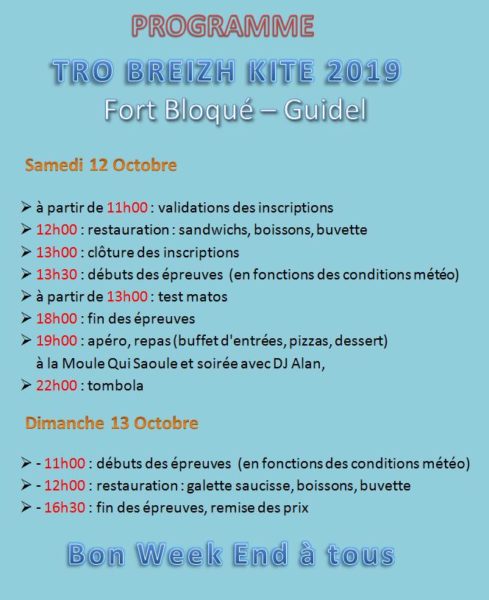 PROGRAMME

TRO BREIZH KITE 2019

Fort Bloqué – Guidel

Samedi 12 Octobre

➢ à partir de 11h00 : validations des inscriptions
➢ 12h00 : restauration : sandwichs, boissons, buvette
➢ 13h00 : clôture des inscriptions
➢ 13h30 : débuts des épreuves (en fonctions des conditions météo)
➢ à partir de 13h00 : test matos
➢ 18h00 : fin des épreuves
➢ 19h00 : apéro, repas (buffet d'entrées, pizzas, dessert) à la Moule Qui Saoule et soirée avec DJ Alan,
➢ 22h00 : tombola

Dimanche 13 Octobre

➢ - 11h00 : débuts des épreuves (en fonctions des conditions météo)
➢ - 12h00 : restauration : galette saucisse, boissons, buvette
➢ - 16h30 : fin des épreuves, remise des prix

Bon Week End à tous